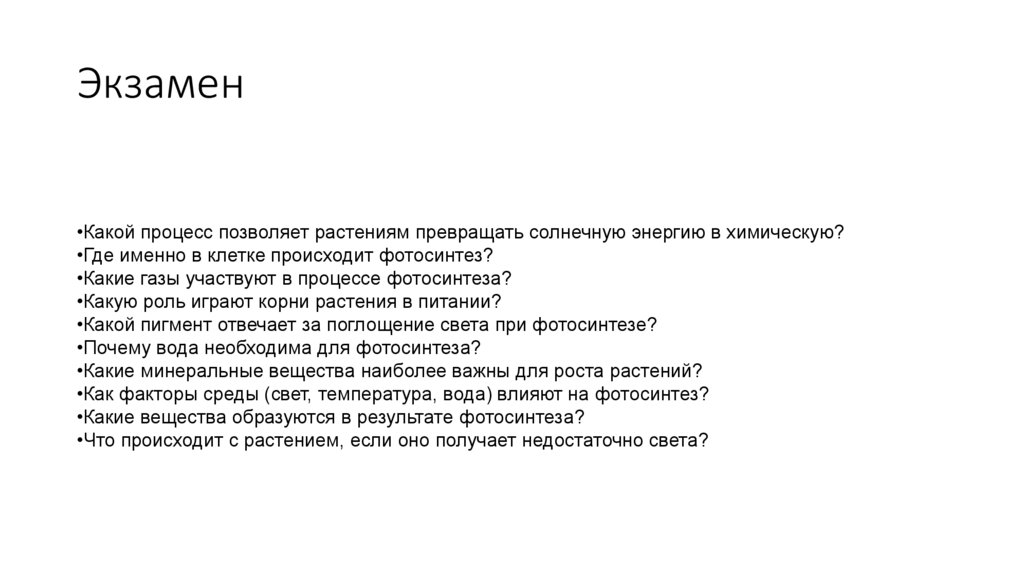 Экзамен

•Какой процесс позволяет растениям превращать солнечную энергию в химическую?
•Где именно в клетке происходит фотосинтез?
•Какие газы участвуют в процессе фотосинтеза?
•Какую роль играют корни растения в питании?
•Какой пигмент отвечает за поглощение света при фотосинтезе?
•Почему вода необходима для фотосинтеза?
•Какие минеральные вещества наиболее важны для роста растений?
•Как факторы среды (свет, температура, вода) влияют на фотосинтез?
•Какие вещества образуются в результате фотосинтеза?
•Что происходит с растением, если оно получает недостаточно света?